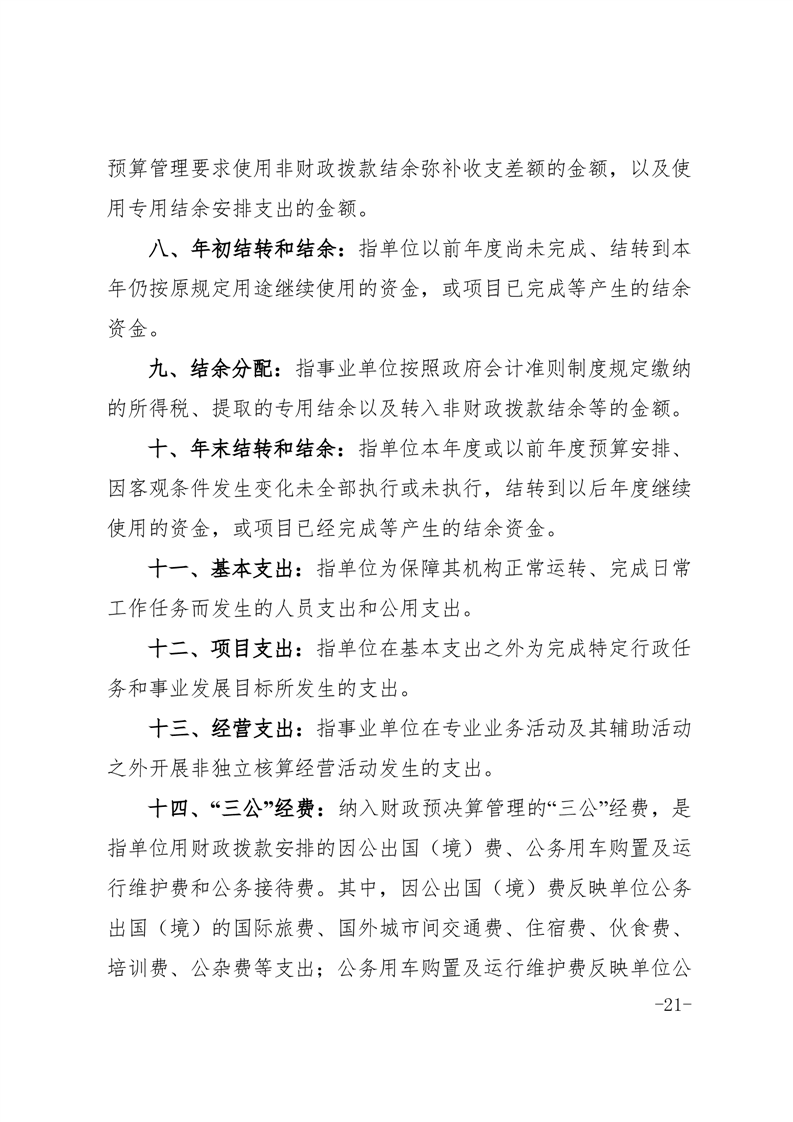 预算管理要求使用非财政拨款结余弥补收支差额的金额，以及使用专用结余安排支出的金额。

八、年初结转和结余：指单位以前年度尚未完成、结转到本年仍按原规定用途继续使用的资金，或项目已完成等产生的结余资金。

九、结余分配：指事业单位按照政府会计准则制度规定缴纳的所得税、提取的专用结余以及转入非财政拨款结余等的金额。

十、年末结转和结余：指单位本年度或以前年度预算安排、因客观条件发生变化未全部执行或未执行，结转到以后年度继续使用的资金，或项目已经完成等产生的结余资金。

十一、基本支出：指单位为保障其机构正常运转、完成日常工作任务而发生的人员支出和公用支出。

十二、项目支出：指单位在基本支出之外为完成特定行政任务和事业发展目标所发生的支出。

十三、经营支出：指事业单位在专业业务活动及其辅助活动之外开展非独立核算经营活动发生的支出。

十四、“三公”经费：纳入财政预决算管理的“三公”经费，是指单位用财政拨款安排的因公出国（境）费、公务用车购置及运行维护费和公务接待费。其中，因公出国（境）费反映单位公务出国（境）的国际旅费、国外城市间交通费、住宿费、伙食费、培训费、公杂费等支出；公务用车购置及运行维护费反映单位公

-21-